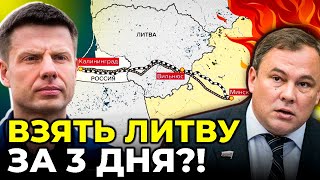 ЛИТВА
Калининград
РОССИЯ
Вильнюс
Минск
ВЗЯТЬ ЛИТВУ
ЗА 3 ДНЯ?!